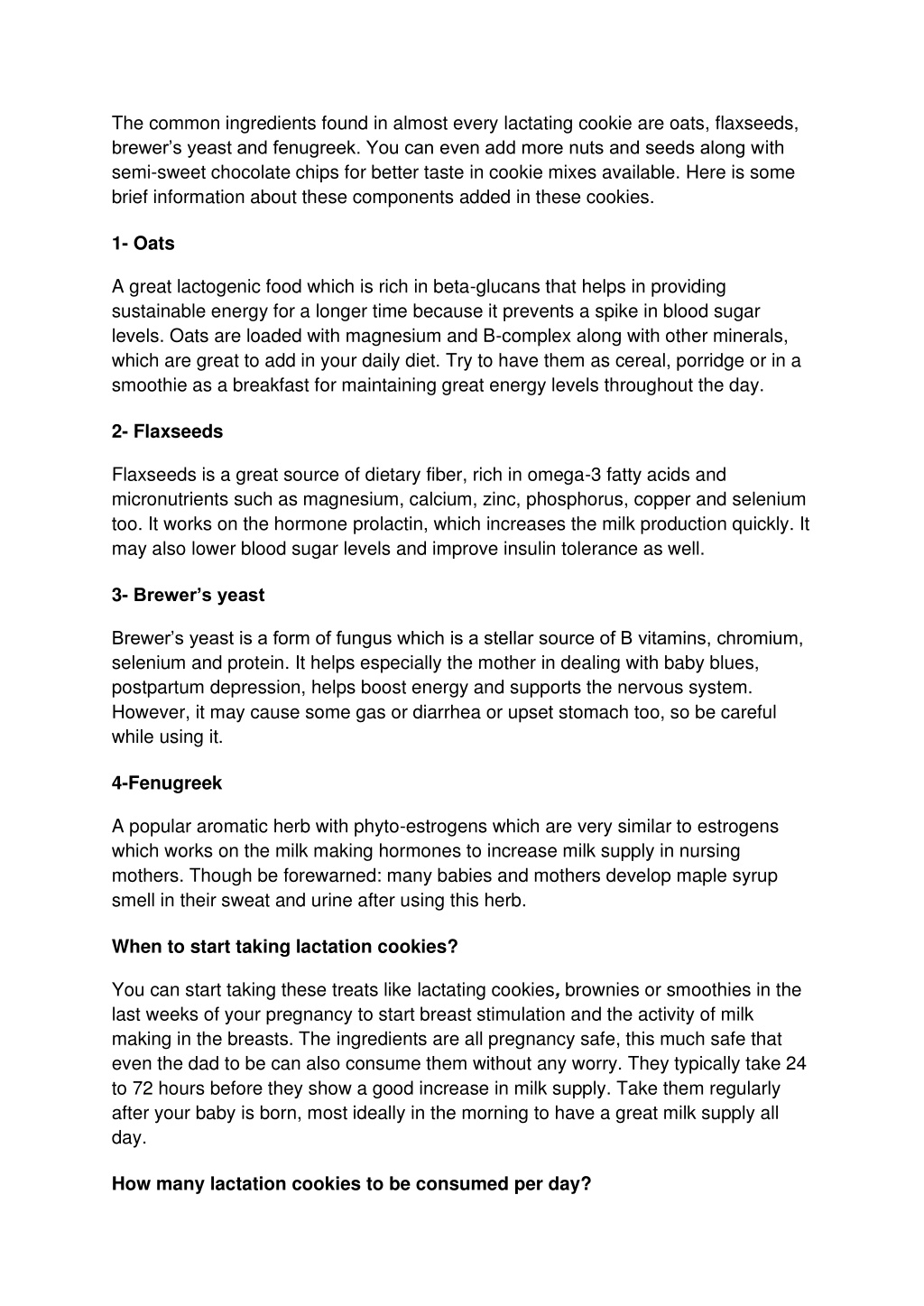 The common ingredients found in almost every lactating cookie are oats, flaxseeds, brewer's yeast and fenugreek. You can even add more nuts and seeds along with semi-sweet chocolate chips for better taste in cookie mixes available. Here is some brief information about these components added in these cookies.

1- Oats

A great lactogenic food which is rich in beta-glucans that helps in providing sustainable energy for a longer time because it prevents a spike in blood sugar levels. Oats are loaded with magnesium and B-complex along with other minerals, which are great to add in your daily diet. Try to have them as cereal, porridge or in a smoothie as a breakfast for maintaining great energy levels throughout the day.

2- Flaxseeds

Flaxseeds is a great source of dietary fiber, rich in omega-3 fatty acids and micronutrients such as magnesium, calcium, zinc, phosphorus, copper and selenium too. It works on the hormone prolactin, which increases the milk production quickly. It may also lower blood sugar levels and improve insulin tolerance as well.

3- Brewer's yeast

Brewer's yeast is a form of fungus which is a stellar source of B vitamins, chromium, selenium and protein. It helps especially the mother in dealing with baby blues, postpartum depression, helps boost energy and supports the nervous system. However, it may cause some gas or diarrhea or upset stomach too, so be careful while using it.

4-Fenugreek

A popular aromatic herb with phyto-estrogens which are very similar to estrogens which works on the milk making hormones to increase milk supply in nursing mothers. Though be forewarned: many babies and mothers develop maple syrup smell in their sweat and urine after using this herb.

When to start taking lactation cookies?

You can start taking these treats like lactating cookies, brownies or smoothies in the last weeks of your pregnancy to start breast stimulation and the activity of milk making in the breasts. The ingredients are all pregnancy safe, this much safe that even the dad to be can also consume them without any worry. They typically take 24 to 72 hours before they show a good increase in milk supply. Take them regularly after your baby is born, most ideally in the morning to have a great milk supply all day.

How many lactation cookies to be consumed per day?